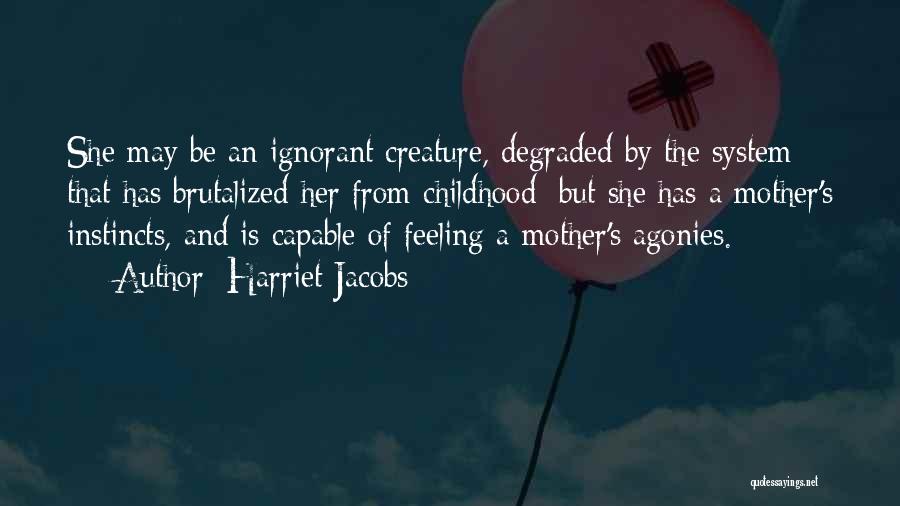 She may be an ignorant creature, degraded by the system that has brutalized her from childhood; but she has a mother's instincts, and is capable of feeling a mother's agonies.
— Author: Harriet Jacobs

quotessayings.net